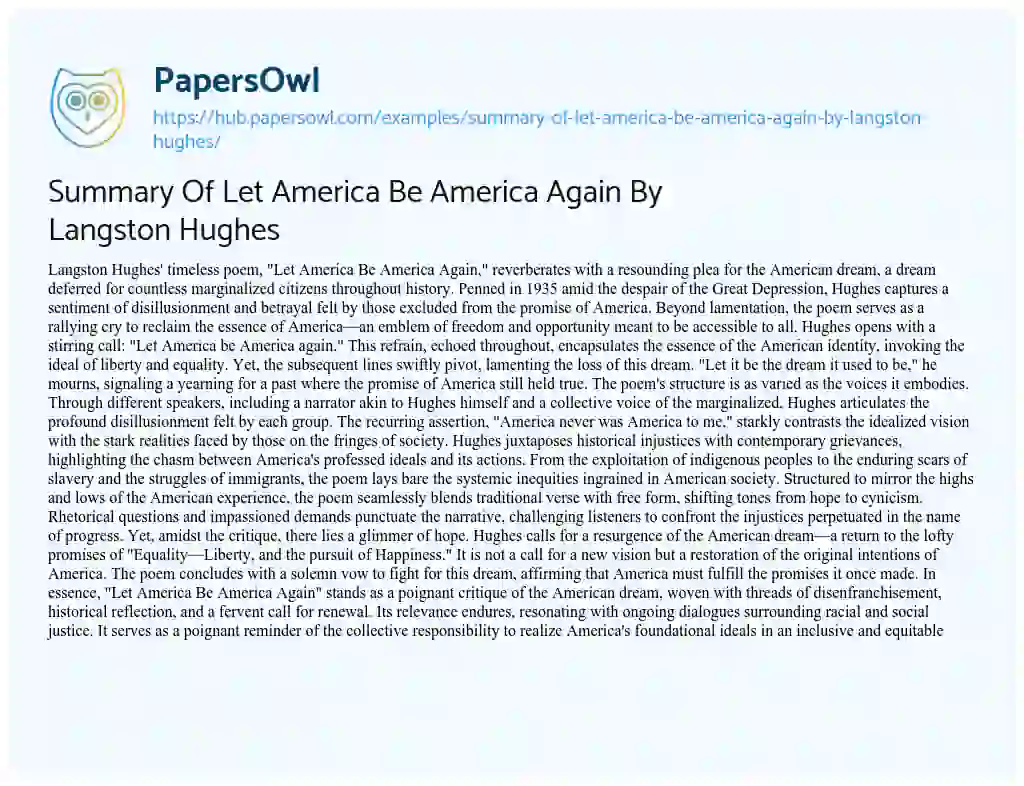 PapersOwl

https://hub.papersowl.com/examples/summary-of-let-america-be-america-again-by-langston-hughes/

Summary Of Let America Be America Again By Langston Hughes

Langston Hughes' timeless poem, "Let America Be America Again," reverberates with a resounding plea for the American dream, a dream deferred for countless marginalized citizens throughout history. Penned in 1935 amid the despair of the Great Depression, Hughes captures a sentiment of disillusionment and betrayal felt by those excluded from the promise of America. Beyond lamentation, the poem serves as a rallying cry to reclaim the essence of America—an emblem of freedom and opportunity meant to be accessible to all. Hughes opens with a stirring call: "Let America be America again." This refrain, echoed throughout, encapsulates the essence of the American identity, invoking the ideal of liberty and equality. Yet, the subsequent lines swiftly pivot, lamenting the loss of this dream. "Let it be the dream it used to be," he mourns, signaling a yearning for a past where the promise of America still held true. The poem's structure is as varied as the voices it embodies. Through different speakers, including a narrator akin to Hughes himself and a collective voice of the marginalized, Hughes articulates the profound disillusionment felt by each group. The recurring assertion, "America never was America to me," starkly contrasts the idealized vision with the stark realities faced by those on the fringes of society. Hughes juxtaposes historical injustices with contemporary grievances, highlighting the chasm between America's professed ideals and its actions. From the exploitation of indigenous peoples to the enduring scars of slavery and the struggles of immigrants, the poem lays bare the systemic inequities ingrained in American society. Structured to mirror the highs and lows of the American experience, the poem seamlessly blends traditional verse with free form, shifting tones from hope to cynicism. Rhetorical questions and impassioned demands punctuate the narrative, challenging listeners to confront the injustices perpetuated in the name of progress. Yet, amidst the critique, there lies a glimmer of hope. Hughes calls for a resurgence of the American dream—a return to the lofty promises of "Equality—Liberty, and the pursuit of Happiness." It is not a call for a new vision but a restoration of the original intentions of America. The poem concludes with a solemn vow to fight for this dream, affirming that America must fulfill the promises it once made. In essence, "Let America Be America Again" stands as a poignant critique of the American dream, woven with threads of disenfranchisement, historical reflection, and a fervent call for renewal. Its relevance endures, resonating with ongoing dialogues surrounding racial and social justice. It serves as a poignant reminder of the collective responsibility to realize America's foundational ideals in an inclusive and equitable